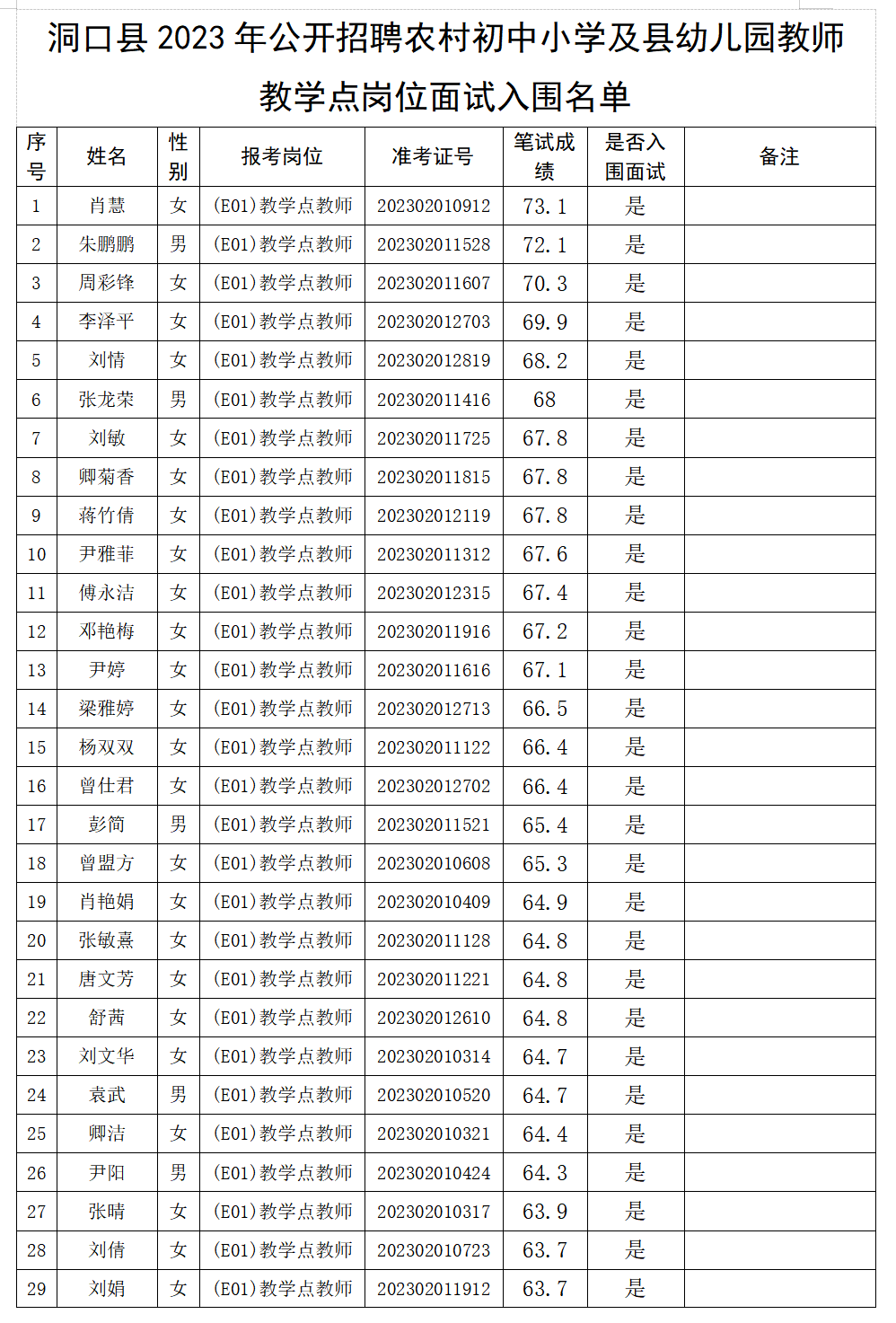 洞口县 2023 年公开招聘农村初中小学及县幼儿园教师教学点岗位面试入围名单

| 序号 | 姓名 | 性别 | 报考岗位 | 准考证号 | 笔试成绩 | 是否入围面试 | 备注 |
|---|---|---|---|---|---|---|---|
| 1 | 肖慧 | 女 | (E01)教学点教师 | 202302010912 | 73.1 | 是 | |
| 2 | 朱鹏鹏 | 男 | (E01)教学点教师 | 202302011528 | 72.1 | 是 | |
| 3 | 周彩锋 | 女 | (E01)教学点教师 | 202302011607 | 70.3 | 是 | |
| 4 | 李泽平 | 女 | (E01)教学点教师 | 202302012703 | 69.9 | 是 | |
| 5 | 刘情 | 女 | (E01)教学点教师 | 202302012819 | 68.2 | 是 | |
| 6 | 张龙荣 | 男 | (E01)教学点教师 | 202302011416 | 68 | 是 | |
| 7 | 刘敏 | 女 | (E01)教学点教师 | 202302011725 | 67.8 | 是 | |
| 8 | 卿菊香 | 女 | (E01)教学点教师 | 202302011815 | 67.8 | 是 | |
| 9 | 蒋竹倩 | 女 | (E01)教学点教师 | 202302012119 | 67.8 | 是 | |
| 10 | 尹雅菲 | 女 | (E01)教学点教师 | 202302011312 | 67.6 | 是 | |
| 11 | 傅永洁 | 女 | (E01)教学点教师 | 202302012315 | 67.4 | 是 | |
| 12 | 邓艳梅 | 女 | (E01)教学点教师 | 202302011916 | 67.2 | 是 | |
| 13 | 尹婷 | 女 | (E01)教学点教师 | 202302011616 | 67.1 | 是 | |
| 14 | 梁雅婷 | 女 | (E01)教学点教师 | 202302012713 | 66.5 | 是 | |
| 15 | 杨双双 | 女 | (E01)教学点教师 | 202302011122 | 66.4 | 是 | |
| 16 | 曾仕君 | 女 | (E01)教学点教师 | 202302012702 | 66.4 | 是 | |
| 17 | 彭简 | 男 | (E01)教学点教师 | 202302011521 | 65.4 | 是 | |
| 18 | 曾盟方 | 女 | (E01)教学点教师 | 202302010608 | 65.3 | 是 | |
| 19 | 肖艳娟 | 女 | (E01)教学点教师 | 202302010409 | 64.9 | 是 | |
| 20 | 张敏熹 | 女 | (E01)教学点教师 | 202302011128 | 64.8 | 是 | |
| 21 | 唐文芳 | 女 | (E01)教学点教师 | 202302011221 | 64.8 | 是 | |
| 22 | 舒茜 | 女 | (E01)教学点教师 | 202302012610 | 64.8 | 是 | |
| 23 | 刘文华 | 女 | (E01)教学点教师 | 202302010314 | 64.7 | 是 | |
| 24 | 袁武 | 男 | (E01)教学点教师 | 202302010520 | 64.7 | 是 | |
| 25 | 卿洁 | 女 | (E01)教学点教师 | 202302010321 | 64.4 | 是 | |
| 26 | 尹阳 | 男 | (E01)教学点教师 | 202302010424 | 64.3 | 是 | |
| 27 | 张晴 | 女 | (E01)教学点教师 | 202302010317 | 63.9 | 是 | |
| 28 | 刘倩 | 女 | (E01)教学点教师 | 202302010723 | 63.7 | 是 | |
| 29 | 刘娟 | 女 | (E01)教学点教师 | 202302011912 | 63.7 | 是 | |